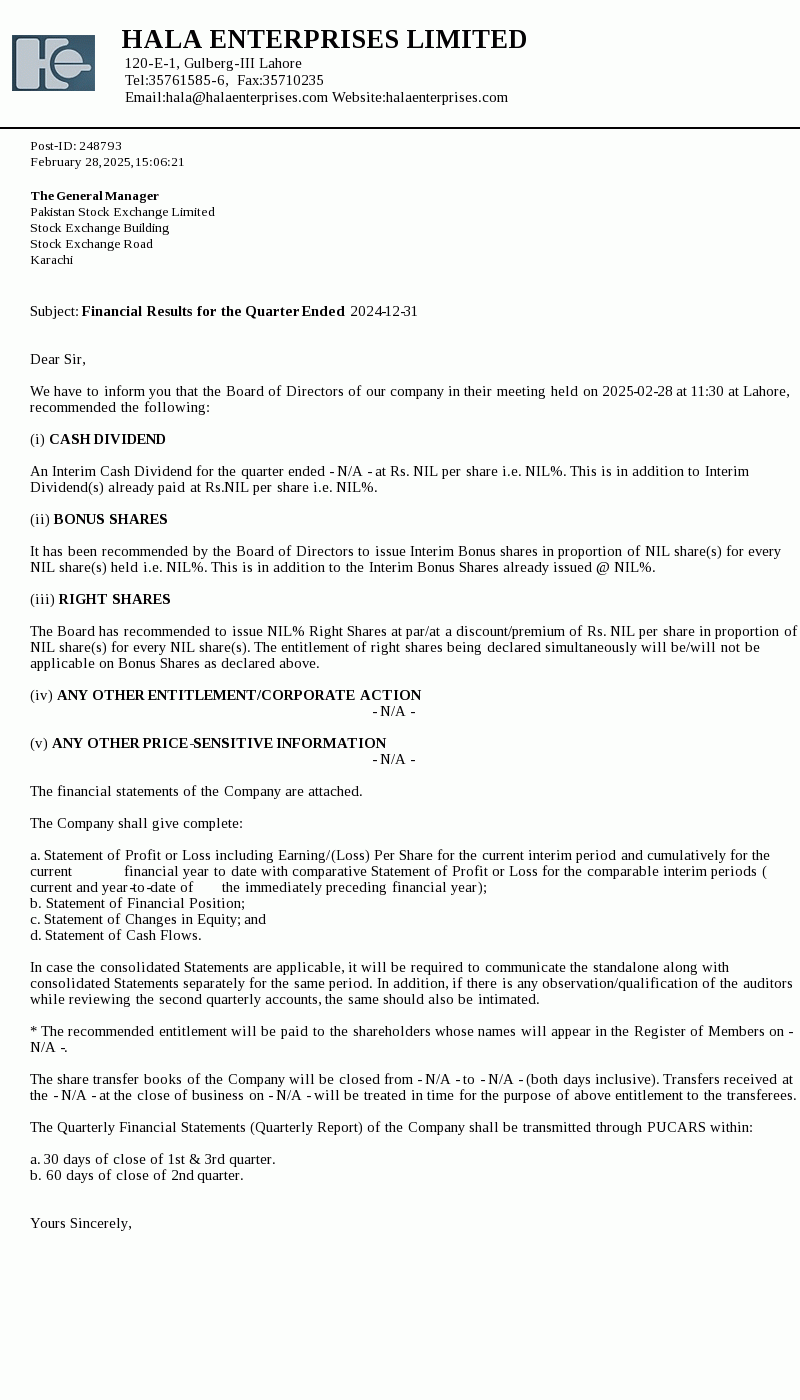 HALA ENTERPRISES LIMITED
120-E-1, Gulberg-III Lahore
Tel:35761585-6, Fax:35710235
Email:hala@halaenterprises.com Website:halaenterprises.com

Post-ID: 248793
February 28, 2025, 15:06:21

The General Manager
Pakistan Stock Exchange Limited
Stock Exchange Building
Stock Exchange Road
Karachi

Subject: Financial Results for the Quarter Ended 2024-12-31

Dear Sir,

We have to inform you that the Board of Directors of our company in their meeting held on 2025-02-28 at 11:30 at Lahore, recommended the following:

(i) CASH DIVIDEND

An Interim Cash Dividend for the quarter ended - N/A - at Rs. NIL per share i.e. NIL%. This is in addition to Interim Dividend(s) already paid at Rs.NIL per share i.e. NIL%.

(ii) BONUS SHARES

It has been recommended by the Board of Directors to issue Interim Bonus shares in proportion of NIL share(s) for every NIL share(s) held i.e. NIL%. This is in addition to the Interim Bonus Shares already issued @ NIL%.

(iii) RIGHT SHARES

The Board has recommended to issue NIL% Right Shares at par/at a discount/premium of Rs. NIL per share in proportion of NIL share(s) for every NIL share(s). The entitlement of right shares being declared simultaneously will be/will not be applicable on Bonus Shares as declared above.

(iv) ANY OTHER ENTITLEMENT/CORPORATE ACTION
- N/A -

(v) ANY OTHER PRICE-SENSITIVE INFORMATION
- N/A -

The financial statements of the Company are attached.

The Company shall give complete:

a. Statement of Profit or Loss including Earning/(Loss) Per Share for the current interim period and cumulatively for the current financial year to date with comparative Statement of Profit or Loss for the comparable interim periods ( current and year-to-date of the immediately preceding financial year);
b. Statement of Financial Position;
c. Statement of Changes in Equity; and
d. Statement of Cash Flows.

In case the consolidated Statements are applicable, it will be required to communicate the standalone along with consolidated Statements separately for the same period. In addition, if there is any observation/qualification of the auditors while reviewing the second quarterly accounts, the same should also be intimated.

* The recommended entitlement will be paid to the shareholders whose names will appear in the Register of Members on - N/A -.

The share transfer books of the Company will be closed from - N/A - to - N/A - (both days inclusive). Transfers received at the - N/A - at the close of business on - N/A - will be treated in time for the purpose of above entitlement to the transferees.

The Quarterly Financial Statements (Quarterly Report) of the Company shall be transmitted through PUCARS within:

a. 30 days of close of 1st & 3rd quarter.
b. 60 days of close of 2nd quarter.

Yours Sincerely,